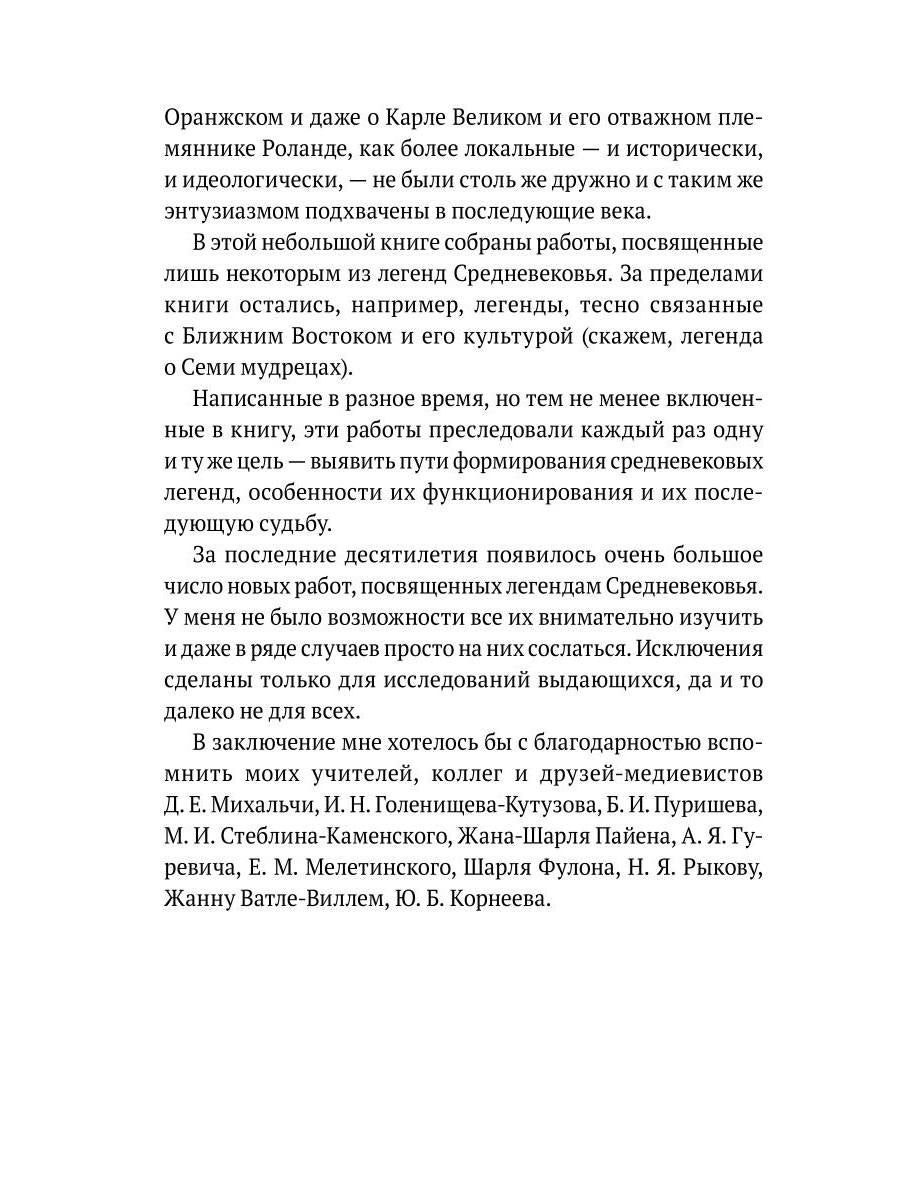 Оранжском и даже о Карле Великом и его отважном племяннике Роланде, как более локальные — и исторически, и идеологически, — не были столь же дружно и с таким же энтузиазмом подхвачены в последующие века.

В этой небольшой книге собраны работы, посвященные лишь некоторым из легенд Средневековья. За пределами книги остались, например, легенды, тесно связанные с Ближним Востоком и его культурой (скажем, легенда о Семи мудрецах).

Написанные в разное время, но тем не менее включенные в книгу, эти работы преследовали каждый раз одну и ту же цель — выявить пути формирования средневековых легенд, особенности их функционирования и их последующую судьбу.

За последние десятилетия появилось очень большое число новых работ, посвященных легендам Средневековья. У меня не было возможности все их внимательно изучить и даже в ряде случаев просто на них сослаться. Исключения сделаны только для исследований выдающихся, да и то далеко не для всех.

В заключение мне хотелось бы с благодарностью вспомнить моих учителей, коллег и друзей-медиевистов Д. Е. Михальчи, И. Н. Голенищева-Кутузова, Б. И. Пуришева, М. И. Стеблина-Каменского, Жана-Шарля Пайена, А. Я. Гуревича, Е. М. Мелетинского, Шарля Фулона, Н. Я. Рыкову, Жанну Ватле-Виллем, Ю. Б. Корнеева.